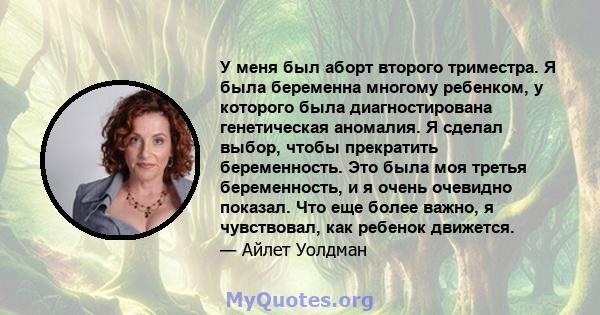 У меня был аборт второго триместра. Я была беременна многому ребенком, у которого была диагностирована генетическая аномалия. Я сделал выбор, чтобы прекратить беременность. Это была моя третья беременность, и я очень очевидно показал. Что еще более важно, я чувствовал, как ребенок движется.
— Айлет Уолдман

MyQuotes.org